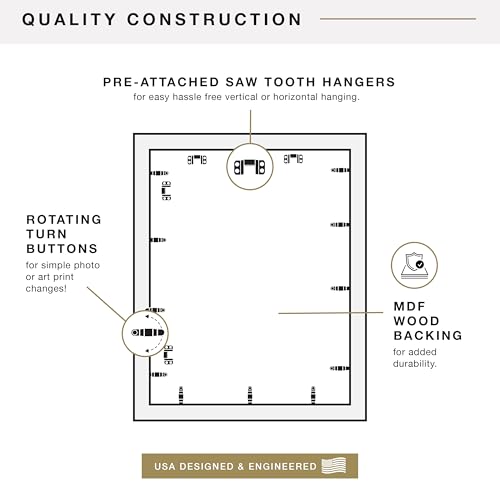 QUALITY CONSTRUCTION

PRE-ATTACHED SAW TOOTH HANGERS
for easy hassle free vertical or horizontal hanging.

ROTATING TURN BUTTONS
for simple photo or art print changes!

MDF WOOD BACKING
for added durability.

USA DESIGNED & ENGINEERED